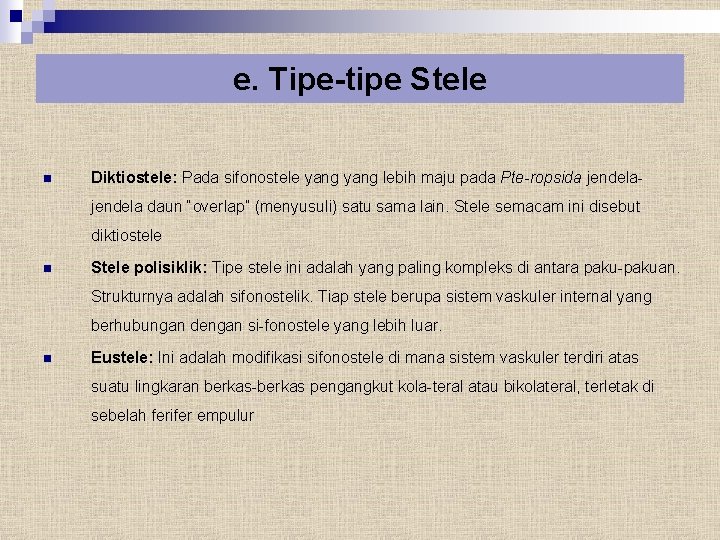 e. Tipe-tipe Stele

Diktiostele: Pada sifonostele yang yang lebih maju pada Pte-ropsida jendela-jendela daun "overlap" (menyusuli) satu sama lain. Stele semacam ini disebut diktiostele

Stele polisiklik: Tipe stele ini adalah yang paling kompleks di antara paku-pakuan. Strukturnya adalah sifonostelik. Tiap stele berupa sistem vaskuler internal yang berhubungan dengan si-fonostele yang lebih luar.

Eustele: Ini adalah modifikasi sifonostele di mana sistem vaskuler terdiri atas suatu lingkaran berkas-berkas pengangkut kola-teral atau bikolateral, terletak di sebelah ferifer empulur